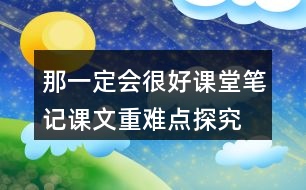 那一定会很好课堂笔记课文重难点探究